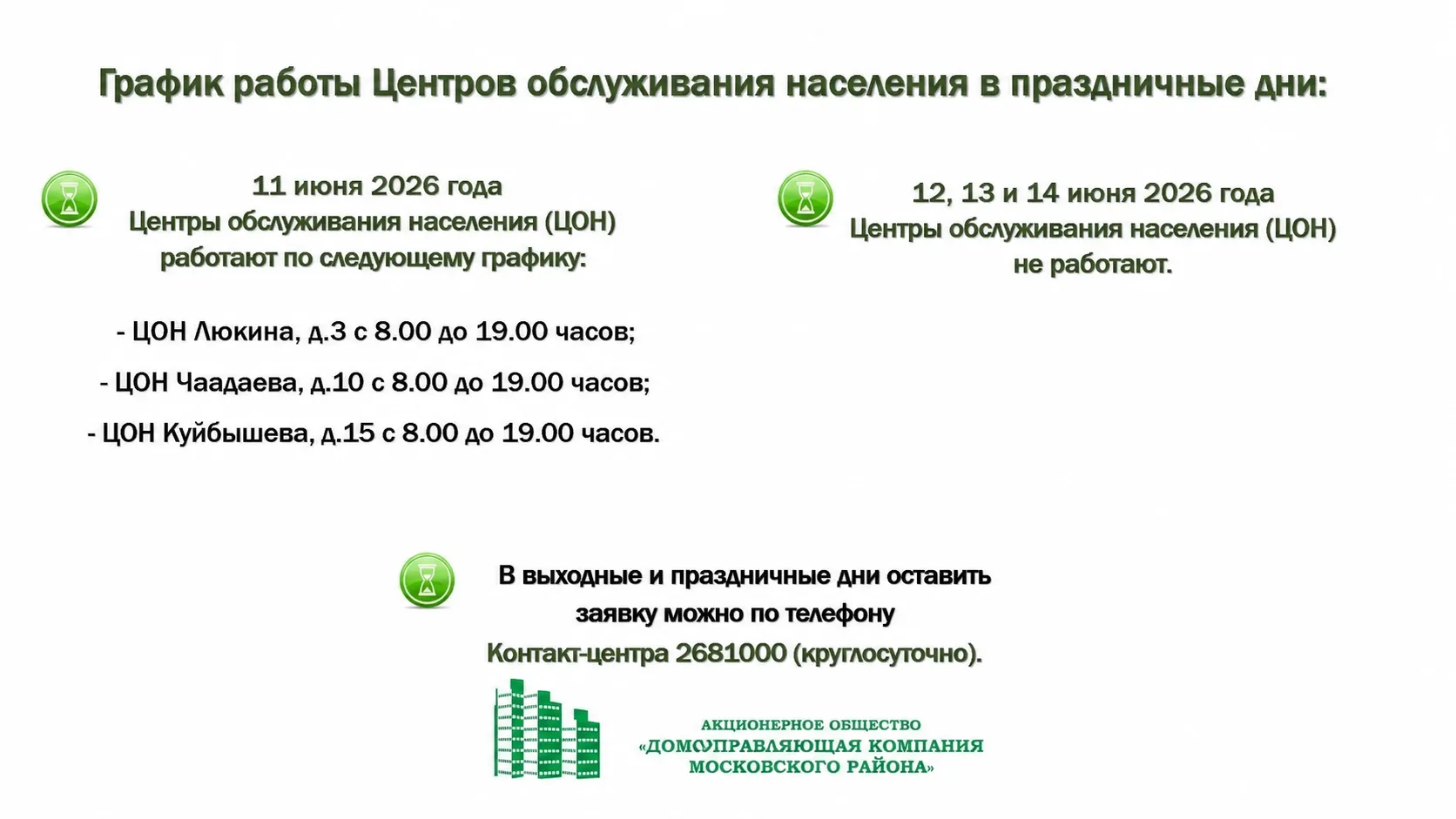 График работы Центров обслуживания населения в праздничные дни:

11 июня 2026 года
Центры обслуживания населения (ЦОН) работают по следующему графику:

- ЦОН Люкина, д.3 с 8.00 до 19.00 часов;
- ЦОН Чаадаева, д.10 с 8.00 до 19.00 часов;
- ЦОН Куйбышева, д.15 с 8.00 до 19.00 часов.

12, 13 и 14 июня 2026 года
Центры обслуживания населения (ЦОН) не работают.

В выходные и праздничные дни оставить заявку можно по телефону Контакт-центра 2681000 (круглосуточно).

АКЦИОНЕРНОЕ ОБЩЕСТВО
«ДОМОУПРАВЛЯЮЩАЯ КОМПАНИЯ
МОСКОВСКОГО РАЙОНА»